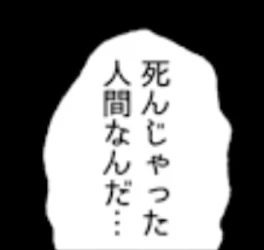 死んじゃった
人間なんだ…